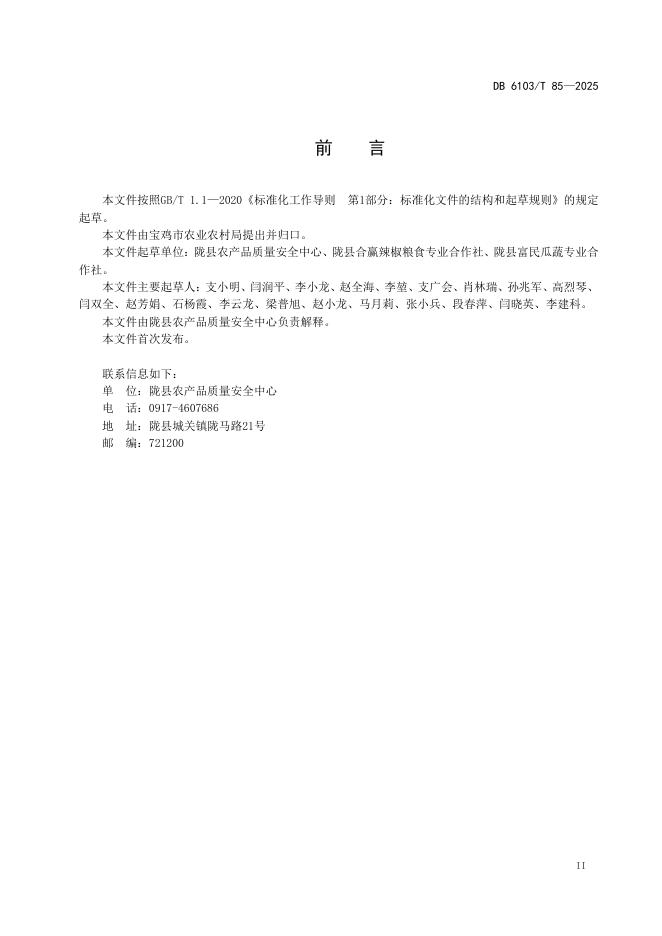 DB 6103/T 85—2025

前　言

本文件按照GB/T 1.1—2020《标准化工作导则　第1部分：标准化文件的结构和起草规则》的规定起草。

本文件由宝鸡市农业农村局提出并归口。

本文件起草单位：陇县农产品质量安全中心、陇县合赢辣椒粮食专业合作社、陇县富民瓜蔬专业合作社。

本文件主要起草人：支小明、闫润平、李小龙、赵全海、李堃、支广会、肖林瑞、孙兆军、高烈琴、闫双全、赵芳娟、石杨霞、李云龙、梁普旭、赵小龙、马月莉、张小兵、段春萍、闫晓英、李建科。

本文件由陇县农产品质量安全中心负责解释。

本文件首次发布。

联系信息如下：
单　位：陇县农产品质量安全中心
电　话：0917-4607686
地　址：陇县城关镇陇马路21号
邮　编：721200

II